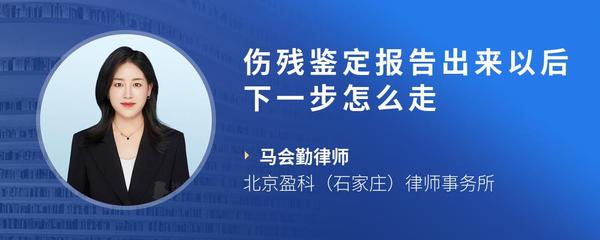 伤残鉴定报告出来以后下一步怎么走

马会勤律师

北京盈科（石家庄）律师事务所